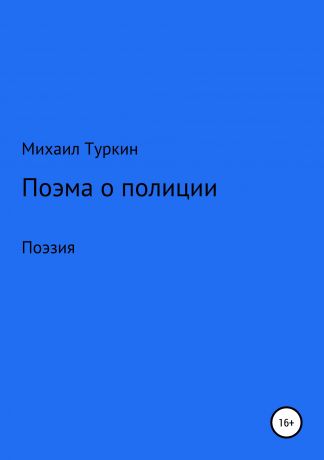 Михаил Туркин

Поэма о полиции

Поэзия

16+